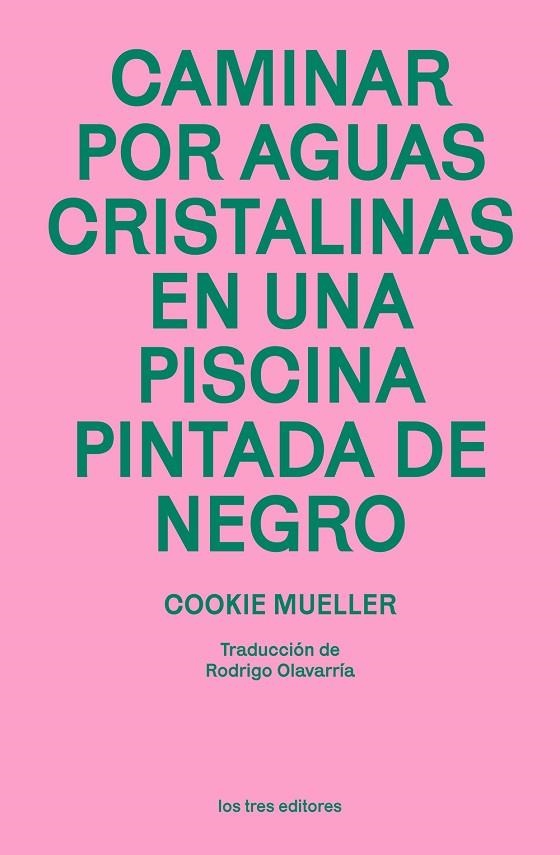 CAMINAR POR AGUAS CRISTALINAS EN UNA PISCINA PINTADA DE NEGRO

COOKIE MUELLER

Traducción de
Rodrigo Olavarría

los tres editores